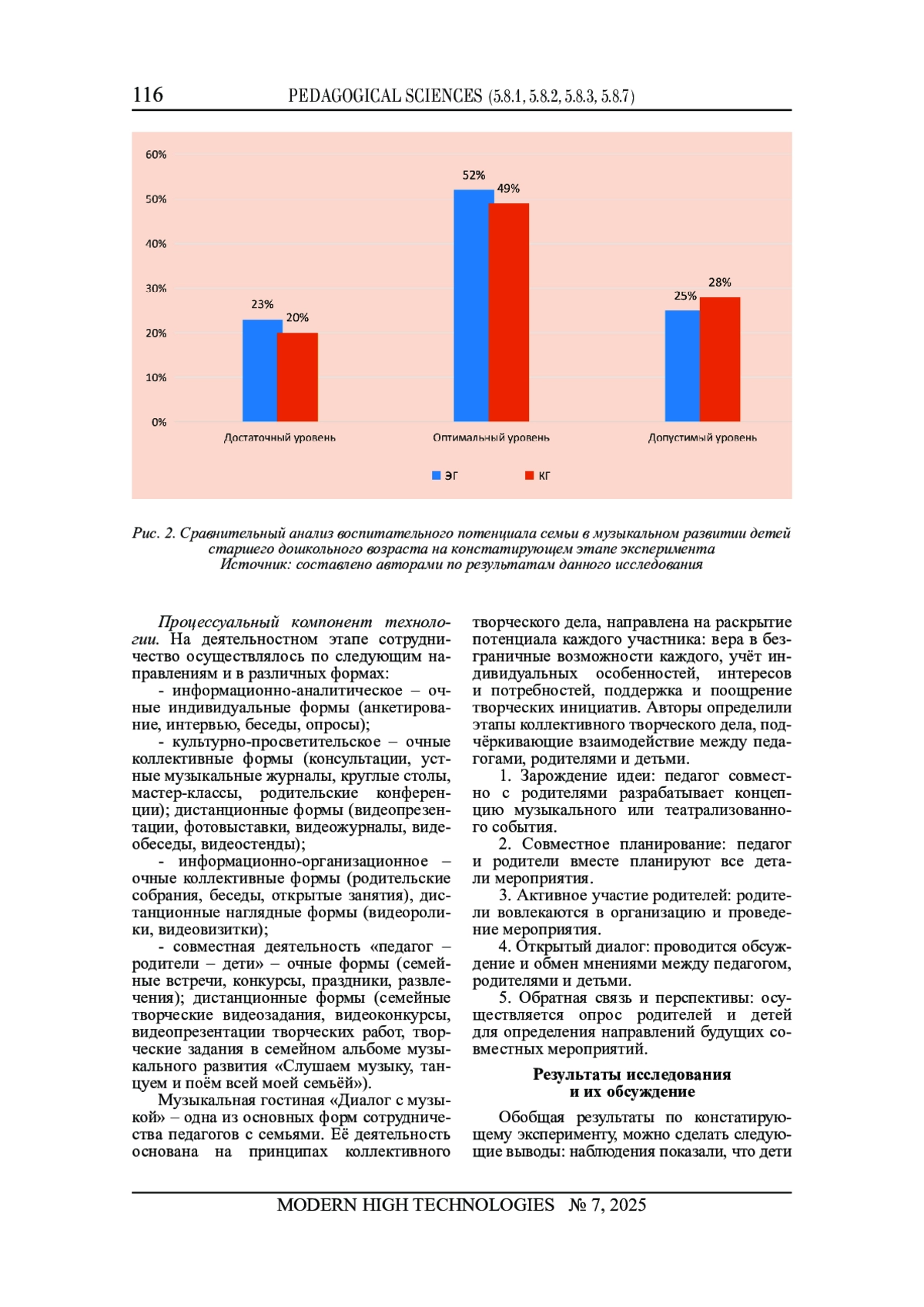 116 PEDAGOGICAL SCIENCES (5.8.1, 5.8.2, 5.8.3, 5.8.7)

60%
50%
40%
30%
20%
10%
0%
23%
20%
52%
49%
25%
28%
Достаточный уровень
Оптимальный уровень
Допустимый уровень
ЭГ
КГ

Рис. 2. Сравнительный анализ воспитательного потенциала семьи в музыкальном развитии детей старшего дошкольного возраста на констатирующем этапе эксперимента
Источник: составлено авторами по результатам данного исследования

Процессуальный компонент технологии. На деятельностном этапе сотрудничество осуществлялось по следующим направлениям и в различных формах:

- информационно-аналитическое – очные индивидуальные формы (анкетирование, интервью, беседы, опросы);

- культурно-просветительское – очные коллективные формы (консультации, устные музыкальные журналы, круглые столы, мастер-классы, родительские конференции); дистанционные формы (видеопрезентации, фотовыставки, видеожурналы, видеобеседы, видеостенды);

- информационно-организационное – очные коллективные формы (родительские собрания, беседы, открытые занятия), дистанционные наглядные формы (видеоролики, видеовизитки);

- совместная деятельность «педагог – родители – дети» – очные формы (семейные встречи, конкурсы, праздники, развлечения); дистанционные формы (семейные творческие видеозадания, видеоконкурсы, видеопрезентации творческих работ, творческие задания в семейном альбоме музыкального развития «Слушаем музыку, танцуем и поём всей моей семьёй»).

Музыкальная гостиная «Диалог с музыкой» – одна из основных форм сотрудничества педагогов с семьями. Её деятельность основана на принципах коллективного творческого дела, направлена на раскрытие потенциала каждого участника: вера в безграничные возможности каждого, учёт индивидуальных особенностей, интересов и потребностей, поддержка и поощрение творческих инициатив. Авторы определили этапы коллективного творческого дела, подчёркивающие взаимодействие между педагогами, родителями и детьми.

1. Зарождение идеи: педагог совместно с родителями разрабатывает концепцию музыкального или театрализованного события.

2. Совместное планирование: педагог и родители вместе планируют все детали мероприятия.

3. Активное участие родителей: родители вовлекаются в организацию и проведение мероприятия.

4. Открытый диалог: проводится обсуждение и обмен мнениями между педагогом, родителями и детьми.

5. Обратная связь и перспективы: осуществляется опрос родителей и детей для определения направлений будущих совместных мероприятий.

Результаты исследования
и их обсуждение

Обобщая результаты по констатирующему эксперименту, можно сделать следующие выводы: наблюдения показали, что дети

MODERN HIGH TECHNOLOGIES № 7, 2025